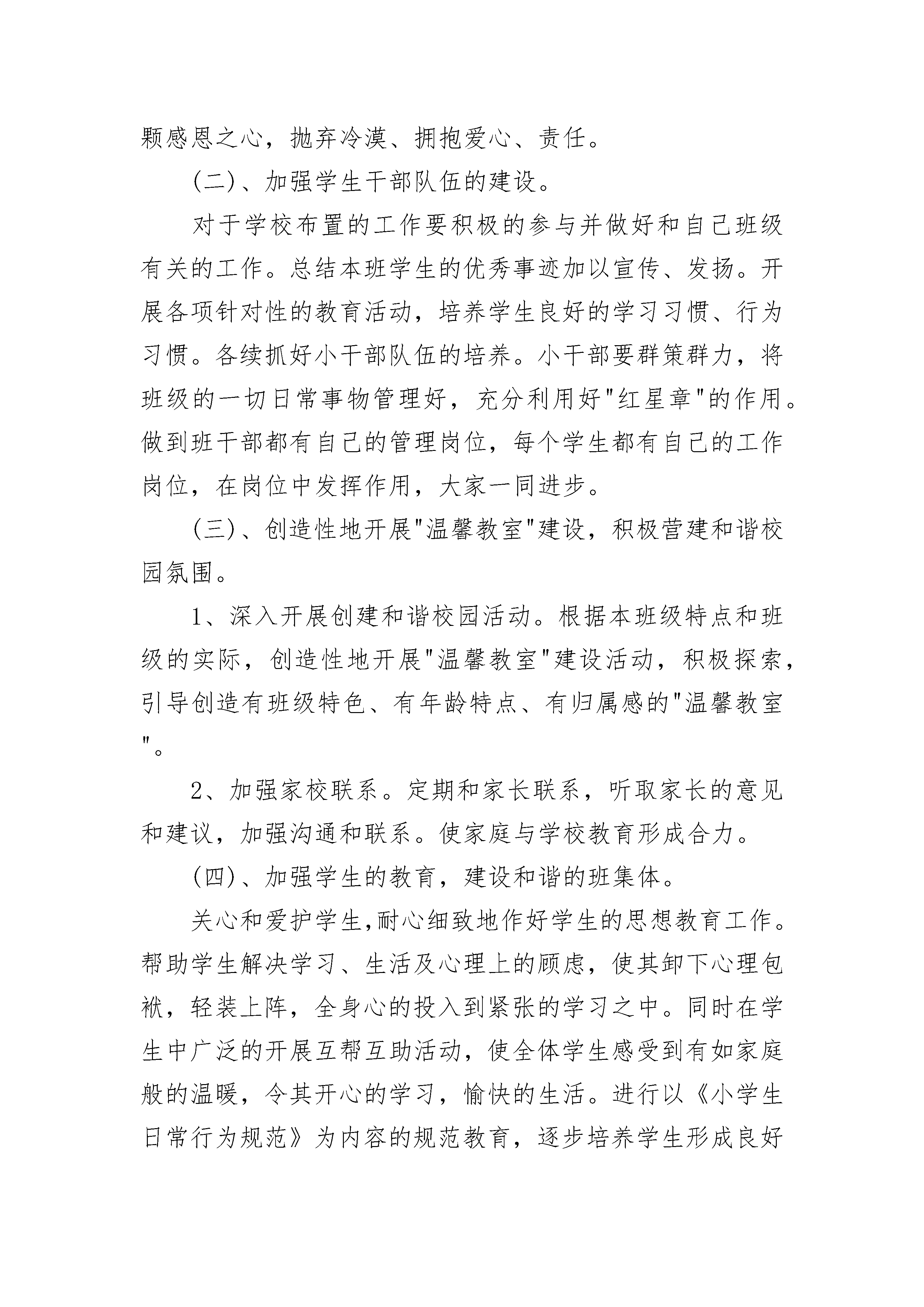 颗感恩之心，抛弃冷漠、拥抱爱心、责任。

(二)、加强学生干部队伍的建设。

对于学校布置的工作要积极的参与并做好和自己班级有关的工作。总结本班学生的优秀事迹加以宣传、发扬。开展各项针对性的教育活动，培养学生良好的学习习惯、行为习惯。各续抓好小干部队伍的培养。小干部要群策群力，将班级的一切日常事物管理好，充分利用好"红星章"的作用。做到班干部都有自己的管理岗位，每个学生都有自己的工作岗位，在岗位中发挥作用，大家一同进步。

(三)、创造性地开展"温馨教室"建设，积极营建和谐校园氛围。

1、深入开展创建和谐校园活动。根据本班级特点和班级的实际，创造性地开展"温馨教室"建设活动，积极探索，引导创造有班级特色、有年龄特点、有归属感的"温馨教室"。

2、加强家校联系。定期和家长联系，听取家长的意见和建议，加强沟通和联系。使家庭与学校教育形成合力。

(四)、加强学生的教育，建设和谐的班集体。

关心和爱护学生,耐心细致地作好学生的思想教育工作。帮助学生解决学习、生活及心理上的顾虑，使其卸下心理包袱，轻装上阵，全身心的投入到紧张的学习之中。同时在学生中广泛的开展互帮互助活动，使全体学生感受到有如家庭般的温暖，令其开心的学习，愉快的生活。进行以《小学生日常行为规范》为内容的规范教育，逐步培养学生形成良好